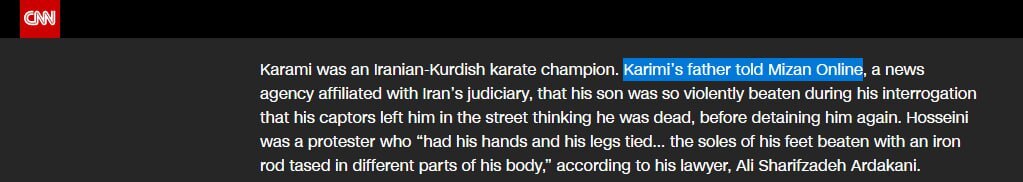 CNN

Karami was an Iranian-Kurdish karate champion. Karimi's father told Mizan Online, a news agency affiliated with Iran's judiciary, that his son was so violently beaten during his interrogation that his captors left him in the street thinking he was dead, before detaining him again. Hosseini was a protester who "had his hands and his legs tied... the soles of his feet beaten with an iron rod tased in different parts of his body," according to his lawyer, Ali Sharifzadeh Ardakani.